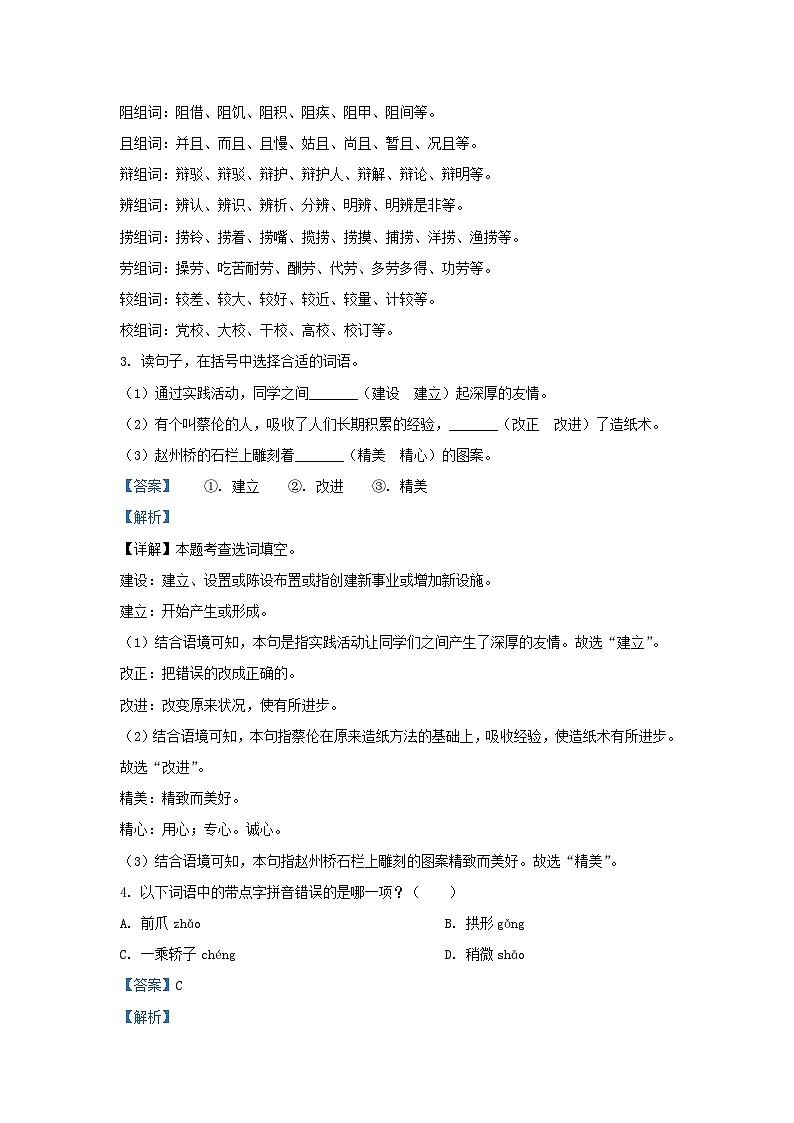 阻组词：阻借、阻饥、阻积、阻疾、阻甲、阻间等。

且组词：并且、而且、且慢、姑且、尚且、暂且、况且等。

辩组词：辩驳、辩驳、辩护、辩护人、辩解、辩论、辩明等。

辨组词：辨认、辨识、辨析、分辨、明辨、明辨是非等。

捞组词：捞铃、捞着、捞嘴、揽捞、捞摸、捕捞、洋捞、渔捞等。

劳组词：操劳、吃苦耐劳、酬劳、代劳、多劳多得、功劳等。

较组词：较差、较大、较好、较近、较量、计较等。

校组词：党校、大校、干校、高校、校订等。

3. 读句子，在括号中选择合适的词语。

（1）通过实践活动，同学之间______（建设　建立）起深厚的友情。

（2）有个叫蔡伦的人，吸收了人们长期积累的经验，______（改正　改进）了造纸术。

（3）赵州桥的石栏上雕刻着______（精美　精心）的图案。

【答案】　①. 建立　②. 改进　③. 精美

【解析】

【详解】本题考查选词填空。

建设：建立、设置或陈设布置或指创建新事业或增加新设施。

建立：开始产生或形成。

（1）结合语境可知，本句是指实践活动让同学们之间产生了深厚的友情。故选“建立”。

改正：把错误的改成正确的。

改进：改变原来状况，使有所进步。

（2）结合语境可知，本句指蔡伦在原来造纸方法的基础上，吸收经验，使造纸术有所进步。故选“改进”。

精美：精致而美好。

精心：用心；专心。诚心。

（3）结合语境可知，本句指赵州桥石栏上雕刻的图案精致而美好。故选“精美”。

4. 以下词语中的带点字拼音错误的是哪一项？（　　）

A. 前爪 zhǎo

B. 拱形 gǒng

C. 一乘轿子 chéng

D. 稍微 shāo

【答案】C

【解析】